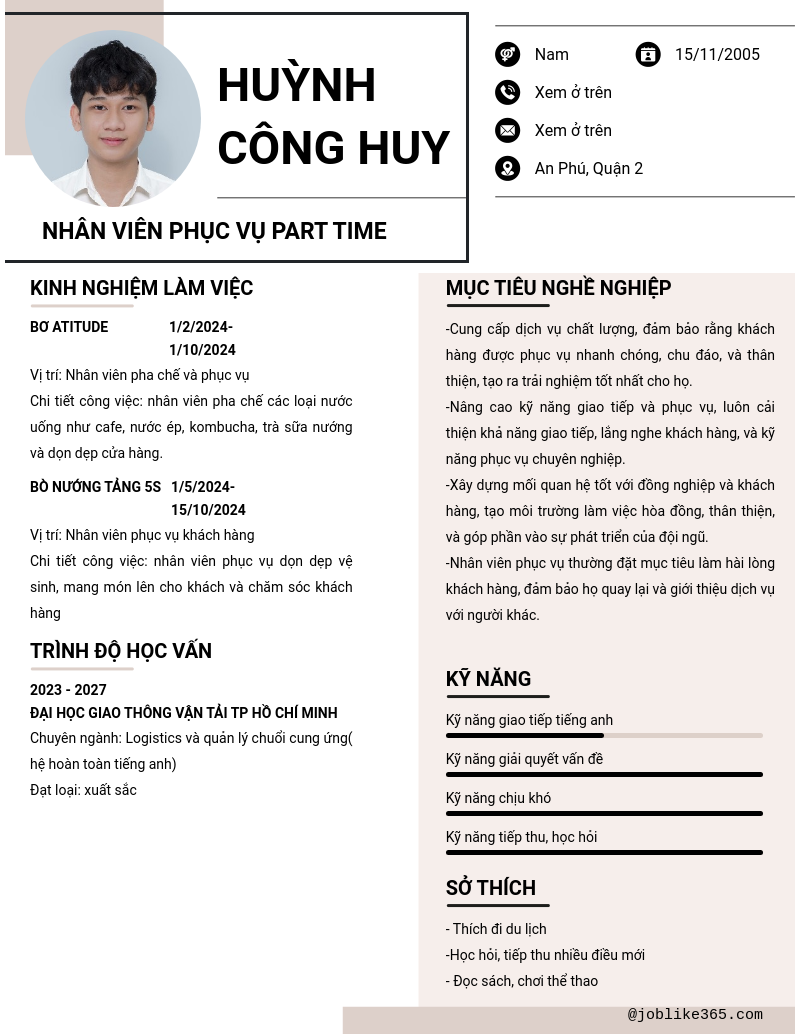 HUỲNH CÔNG HUY

NHÂN VIÊN PHỤC VỤ PART TIME

Nam

15/11/2005

Xem ở trên

Xem ở trên

An Phú, Quận 2

KINH NGHIỆM LÀM VIỆC

BƠ ATITUDE 1/2/2024-1/10/2024

Vị trí: Nhân viên pha chế và phục vụ

Chi tiết công việc: nhân viên pha chế các loại nước uống như cafe, nước ép, kombucha, trà sữa nướng và dọn dẹp cửa hàng.

BÒ NƯỚNG TẢNG 5S 1/5/2024-15/10/2024

Vị trí: Nhân viên phục vụ khách hàng

Chi tiết công việc: nhân viên phục vụ dọn dẹp vệ sinh, mang món lên cho khách và chăm sóc khách hàng

TRÌNH ĐỘ HỌC VẤN

2023 - 2027

ĐẠI HỌC GIAO THÔNG VẬN TẢI TP HỒ CHÍ MINH

Chuyên ngành: Logistics và quản lý chuỗi cung ứng( hệ hoàn toàn tiếng anh)

Đạt loại: xuất sắc

MỤC TIÊU NGHỀ NGHIỆP

-Cung cấp dịch vụ chất lượng, đảm bảo rằng khách hàng được phục vụ nhanh chóng, chu đáo, và thân thiện, tạo ra trải nghiệm tốt nhất cho họ.

-Nâng cao kỹ năng giao tiếp và phục vụ, luôn cải thiện khả năng giao tiếp, lắng nghe khách hàng, và kỹ năng phục vụ chuyên nghiệp.

-Xây dựng mối quan hệ tốt với đồng nghiệp và khách hàng, tạo môi trường làm việc hòa đồng, thân thiện, và góp phần vào sự phát triển của đội ngũ.

-Nhân viên phục vụ thường đặt mục tiêu làm hài lòng khách hàng, đảm bảo họ quay lại và giới thiệu dịch vụ với người khác.

KỸ NĂNG

Kỹ năng giao tiếp tiếng anh

Kỹ năng giải quyết vấn đề

Kỹ năng chịu khó

Kỹ năng tiếp thu, học hỏi

SỞ THÍCH

- Thích đi du lịch

-Học hỏi, tiếp thu nhiều điều mới

- Đọc sách, chơi thể thao

@joblike365.com